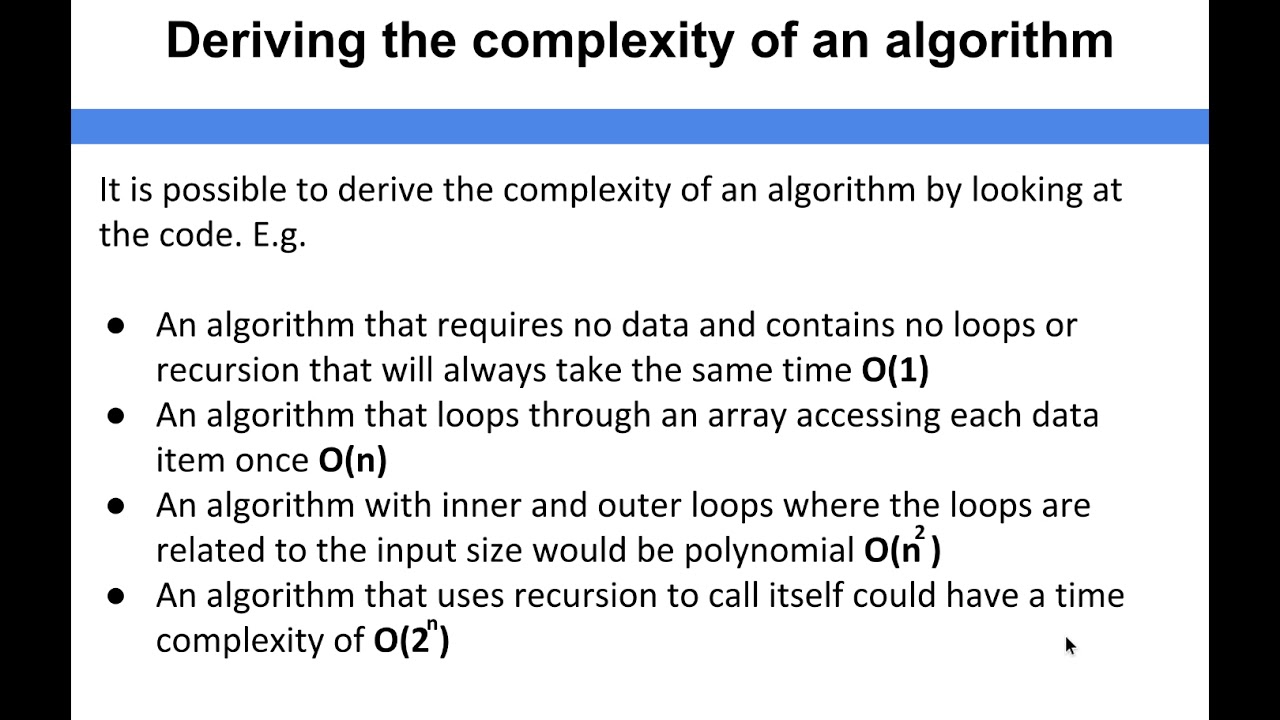 Deriving the complexity of an algorithm

It is possible to derive the complexity of an algorithm by looking at the code. E.g.

• An algorithm that requires no data and contains no loops or recursion that will always take the same time $O(1)$
• An algorithm that loops through an array accessing each data item once $O(n)$
• An algorithm with inner and outer loops where the loops are related to the input size would be polynomial $O(n^2)$
• An algorithm that uses recursion to call itself could have a time complexity of $O(2^n)$